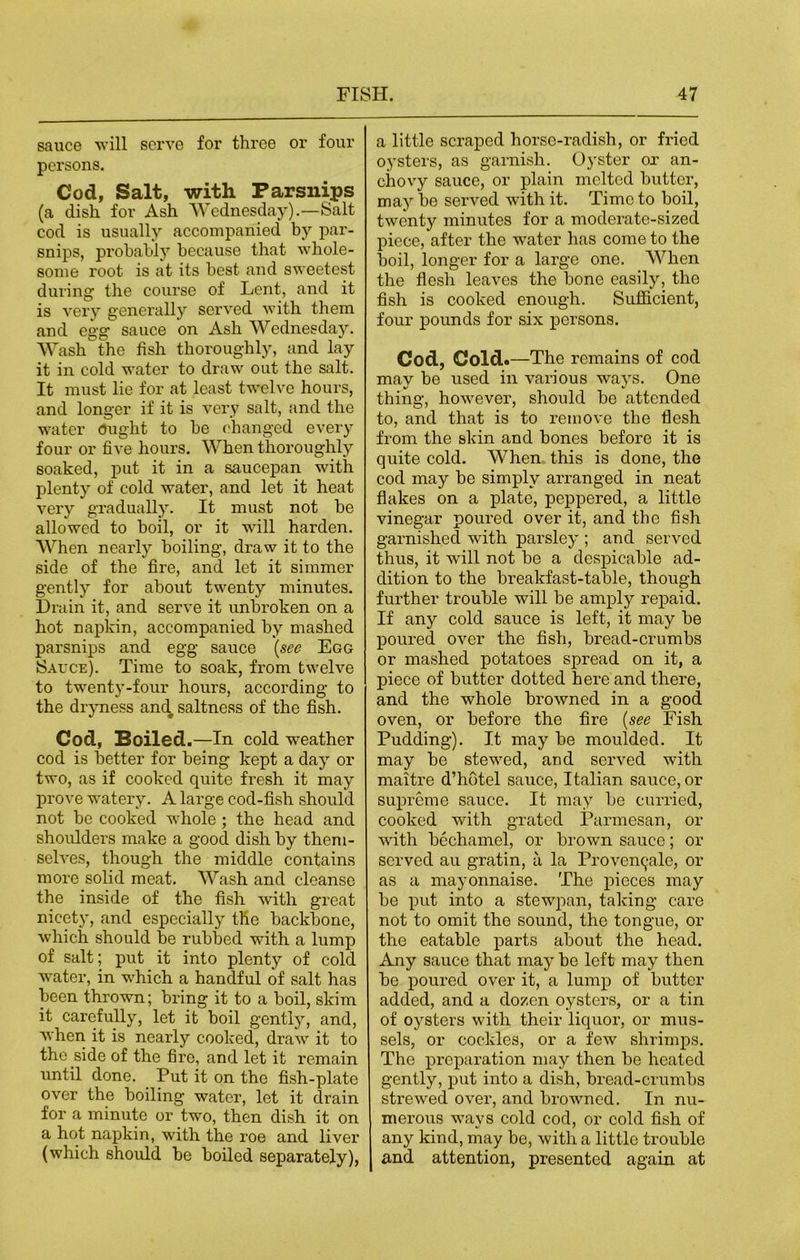 FISH. 47

sauce will serve for three or four persons.

Cod, Salt, with Parsnips (a dish for Ash Wednesday).—Salt cod is usually accompanied by parsnips, probably because that wholesome root is at its best and sweetest during the course of Lent, and it is very generally served with them and egg sauce on Ash Wednesday. Wash the fish thoroughly, and lay it in cold water to draw out the salt. It must lie for at least twelve hours, and longer if it is very salt, and the water ought to be changed every four or five hours. When thoroughly soaked, put it in a saucepan with plenty of cold water, and let it heat very gradually. It must not be allowed to boil, or it will harden. When nearly boiling, draw it to the side of the fire, and let it simmer gently for about twenty minutes. Drain it, and serve it unbroken on a hot napkin, accompanied by mashed parsnips and egg sauce (see Egg Sauce). Time to soak, from twelve to twenty-four hours, according to the dryness and saltness of the fish.

Cod, Boiled.—In cold weather cod is better for being kept a day or two, as if cooked quite fresh it may prove watery. A large cod-fish should not be cooked whole; the head and shoulders make a good dish by themselves, though the middle contains more solid meat. Wash and cleanse the inside of the fish with great nicety, and especially the backbone, which should be rubbed with a lump of salt; put it into plenty of cold water, in which a handful of salt has been thrown; bring it to a boil, skim it carefully, let it boil gently, and, when it is nearly cooked, draw it to the side of the fire, and let it remain until done. Put it on the fish-plate over the boiling water, let it drain for a minute or two, then dish it on a hot napkin, with the roe and liver (which should be boiled separately), a little scraped horse-radish, or fried oysters, as garnish. Oyster or anchovy sauce, or plain melted butter, may be served with it. Time to boil, twenty minutes for a moderate-sized piece, after the water has come to the boil, longer for a large one. When the flesh leaves the bone easily, the fish is cooked enough. Sufficient, four pounds for six persons.

Cod, Cold.—The remains of cod may be used in various ways. One thing, however, should be attended to, and that is to remove the flesh from the skin and bones before it is quite cold. When this is done, the cod may be simply arranged in neat flakes on a plate, peppered, a little vinegar poured over it, and the fish garnished with parsley; and served thus, it will not be a despicable addition to the breakfast-table, though further trouble will be amply repaid. If any cold sauce is left, it may be poured over the fish, bread-crumbs or mashed potatoes spread on it, a piece of butter dotted here and there, and the whole browned in a good oven, or before the fire (see Fish Pudding). It may be moulded. It may be stewed, and served with maître d'hôtel sauce, Italian sauce, or suprême sauce. It may be curried, cooked with grated Parmesan, or with béchamel, or brown sauce; or served au gratin, à la Provençale, or as a mayonnaise. The pieces may be put into a stewpan, taking care not to omit the sound, the tongue, or the eatable parts about the head. Any sauce that may be left may then be poured over it, a lump of butter added, and a dozen oysters, or a tin of oysters with their liquor, or mussels, or cockles, or a few shrimps. The preparation may then be heated gently, put into a dish, bread-crumbs strewed over, and browned. In numerous ways cold cod, or cold fish of any kind, may be, with a little trouble and attention, presented again at